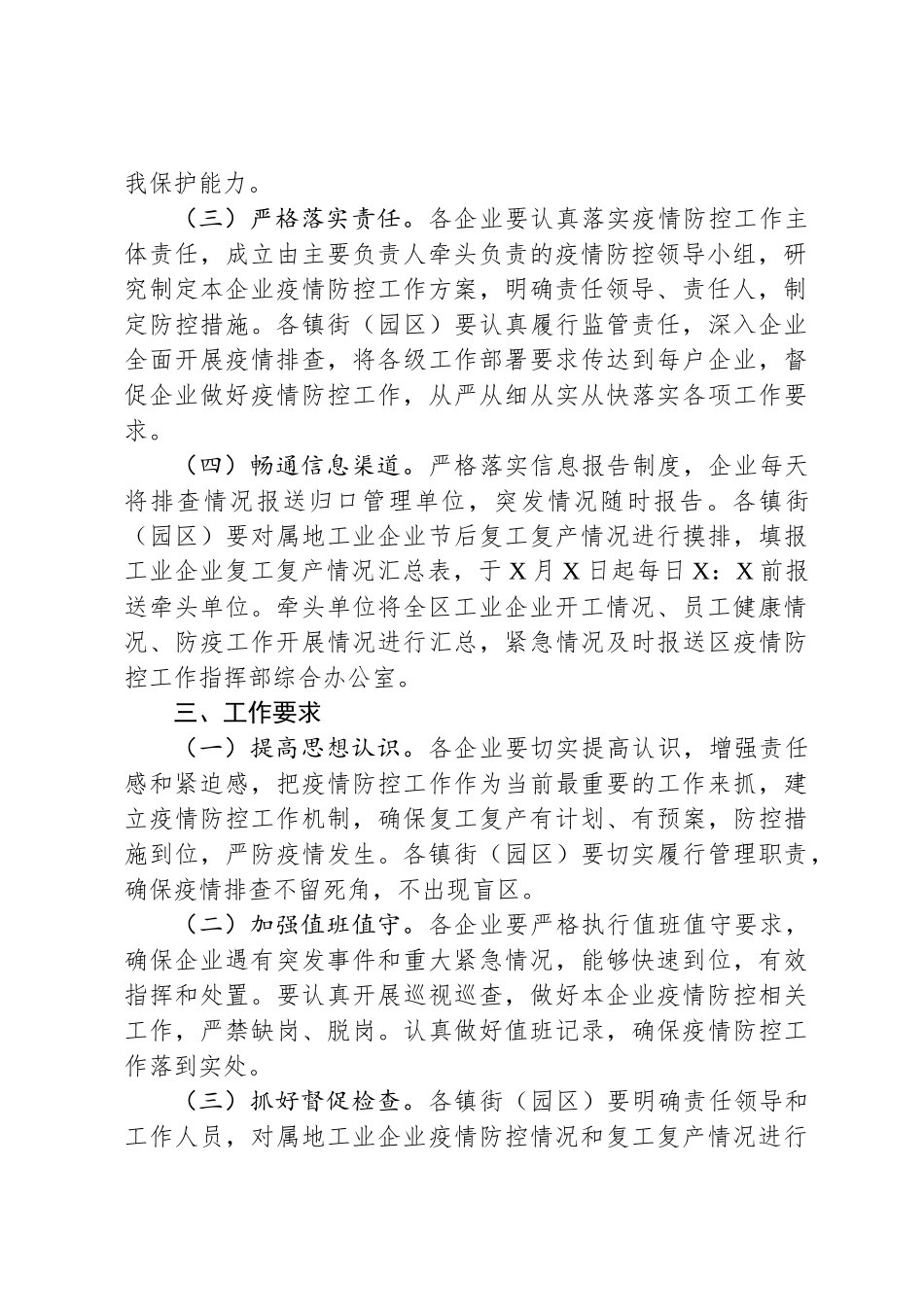 我保护能力。

（三）严格落实责任。各企业要认真落实疫情防控工作主体责任，成立由主要负责人牵头负责的疫情防控领导小组，研究制定本企业疫情防控工作方案，明确责任领导、责任人，制定防控措施。各镇街（园区）要认真履行监管责任，深入企业全面开展疫情排查，将各级工作部署要求传达到每户企业，督促企业做好疫情防控工作，从严从细从实从快落实各项工作要求。

（四）畅通信息渠道。严格落实信息报告制度，企业每天将排查情况报送归口管理单位，突发情况随时报告。各镇街（园区）要对属地工业企业节后复工复产情况进行摸排，填报工业企业复工复产情况汇总表，于X月X日起每日X：X前报送牵头单位。牵头单位将全区工业企业开工情况、员工健康情况、防疫工作开展情况进行汇总，紧急情况及时报送区疫情防控工作指挥部综合办公室。

三、工作要求

（一）提高思想认识。各企业要切实提高认识，增强责任感和紧迫感，把疫情防控工作作为当前最重要的工作来抓，建立疫情防控工作机制，确保复工复产有计划、有预案，防控措施到位，严防疫情发生。各镇街（园区）要切实履行管理职责，确保疫情排查不留死角，不出现盲区。

（二）加强值班值守。各企业要严格执行值班值守要求，确保企业遇有突发事件和重大紧急情况，能够快速到位，有效指挥和处置。要认真开展巡视巡查，做好本企业疫情防控相关工作，严禁缺岗、脱岗。认真做好值班记录，确保疫情防控工作落到实处。

（三）抓好督促检查。各镇街（园区）要明确责任领导和工作人员，对属地工业企业疫情防控情况和复工复产情况进行